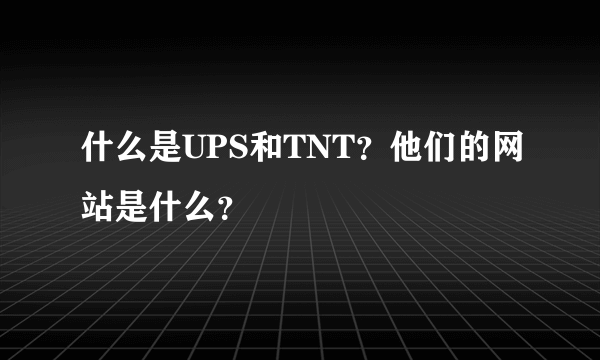 什么是UPS和TNT？他们的网站是什么？